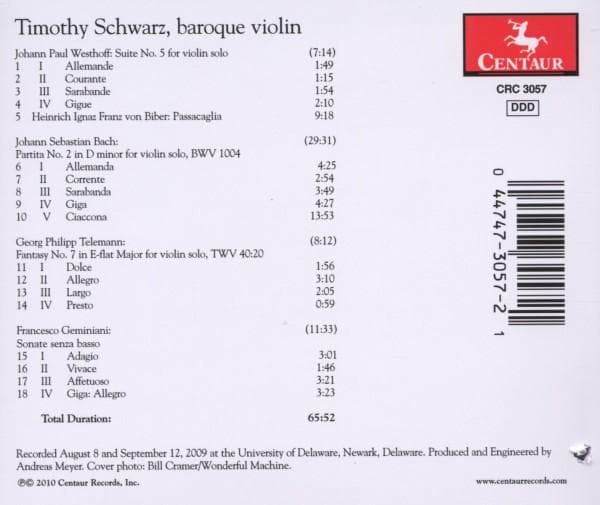 Timothy Schwarz, baroque violin

Johann Paul Westhoff: Suite No. 5 for violin solo (7:14)
1 I Allemande 1:49
2 II Courante 1:15
3 III Sarabande 1:54
4 IV Gigue 2:10
5 Heinrich Ignaz Franz von Biber: Passacaglia 9:18

Johann Sebastian Bach: (29:31)
Partita No. 2 in D minor for violin solo, BWV 1004
6 I Allemanda 4:25
7 II Corrente 2:54
8 III Sarabanda 3:49
9 IV Giga 4:27
10 V Ciaccona 13:53

Georg Philipp Telemann: (8:12)
Fantasy No. 7 in E-flat Major for violin solo, TWV 40:20
11 I Dolce 1:56
12 II Allegro 3:10
13 III Largo 2:05
14 IV Presto 0:59

Francesco Geminiani: (11:33)
Sonate senza basso
15 I Adagio 3:01
16 II Vivace 1:46
17 III Affetuoso 3:21
18 IV Giga: Allegro 3:23

Total Duration: 65:52

CENTAUR
CRC 3057
DDD

0 44747-3057-2 1

Recorded August 8 and September 12, 2009 at the University of Delaware, Newark, Delaware. Produced and Engineered by Andreas Meyer. Cover photo: Bill Cramer/Wonderful Machine.

℗© 2010 Centaur Records, Inc.

www.centaurrecords.com